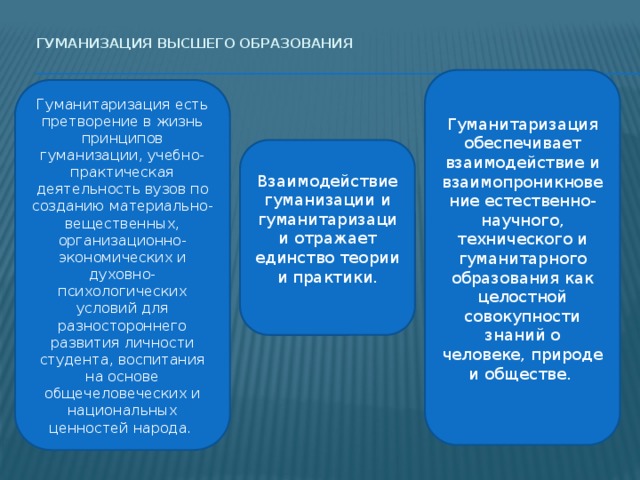 ГУМАНИЗАЦИЯ ВЫСШЕГО ОБРАЗОВАНИЯ

Гуманитаризация есть претворение в жизнь принципов гуманизации, учебно-практическая деятельность вузов по созданию материально-вещественных, организационно-экономических и духовно-психологических условий для разностороннего развития личности студента, воспитания на основе общечеловеческих и национальных ценностей народа.

Взаимодействие гуманизации и гуманитаризации отражает единство теории и практики.

Гуманитаризация обеспечивает взаимодействие и взаимопроникновение естественно-научного, технического и гуманитарного образования как целостной совокупности знаний о человеке, природе и обществе.